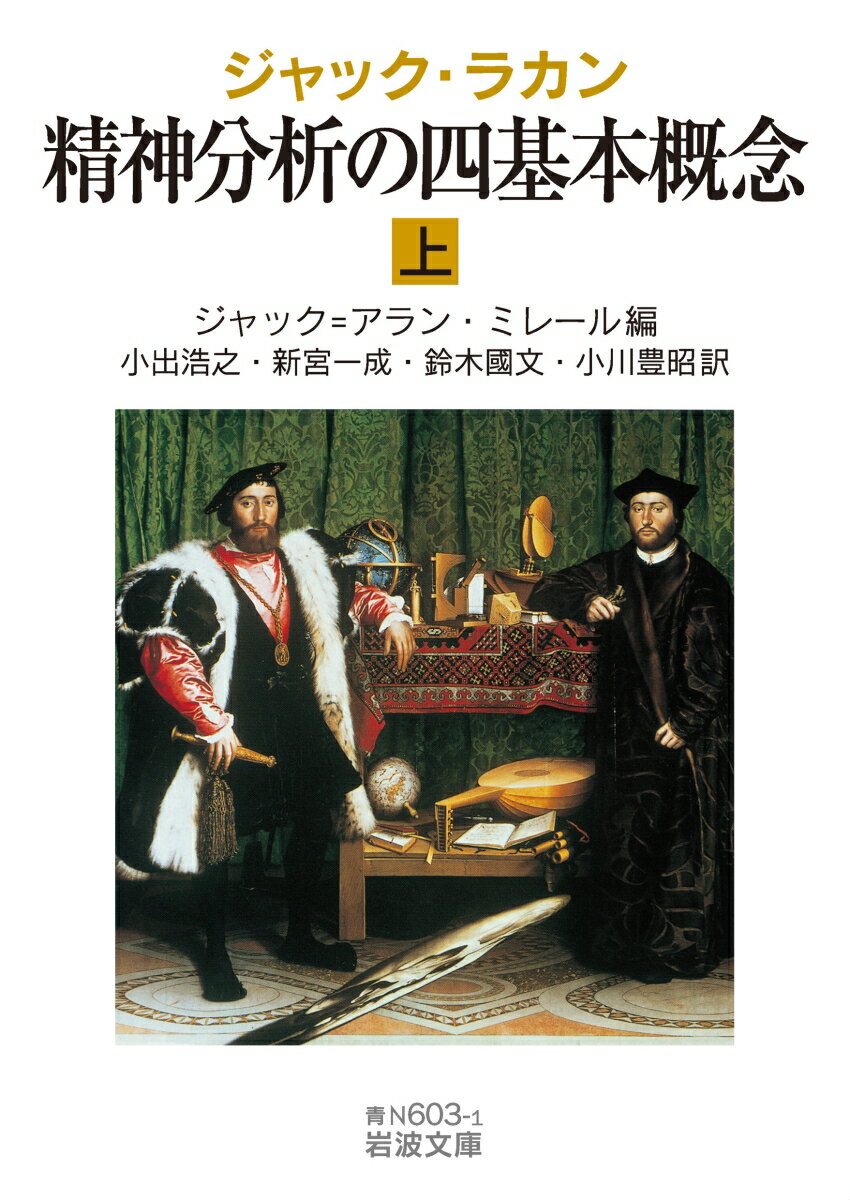 ジャック・ラカン
精神分析の四基本概念

上

ジャック=アラン・ミレール編
小出浩之・新宮一成・鈴木國文・小川豊昭訳

青N603-1
岩波文庫